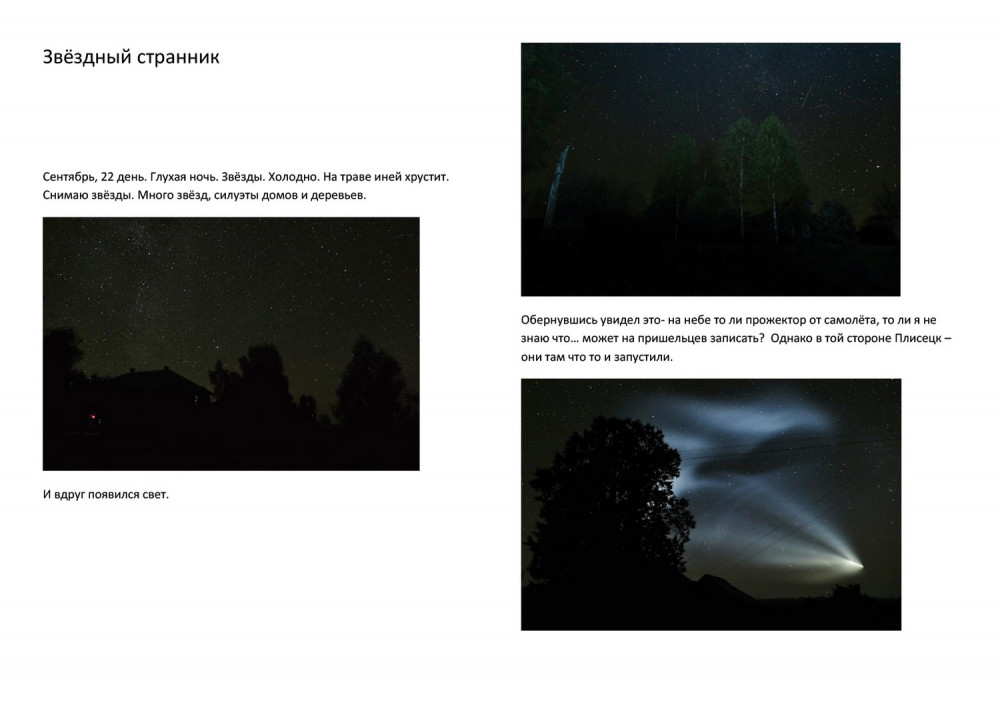 Звёздный странник

Сентябрь, 22 день. Глухая ночь. Звёзды. Холодно. На траве иней хрустит. Снимаю звёзды. Много звёзд, силуэты домов и деревьев.

И вдруг появился свет.

Обернувшись увидел это- на небе то ли прожектор от самолёта, то ли я не знаю что… может на пришельцев записать? Однако в той стороне Плисецк – они там что то и запустили.